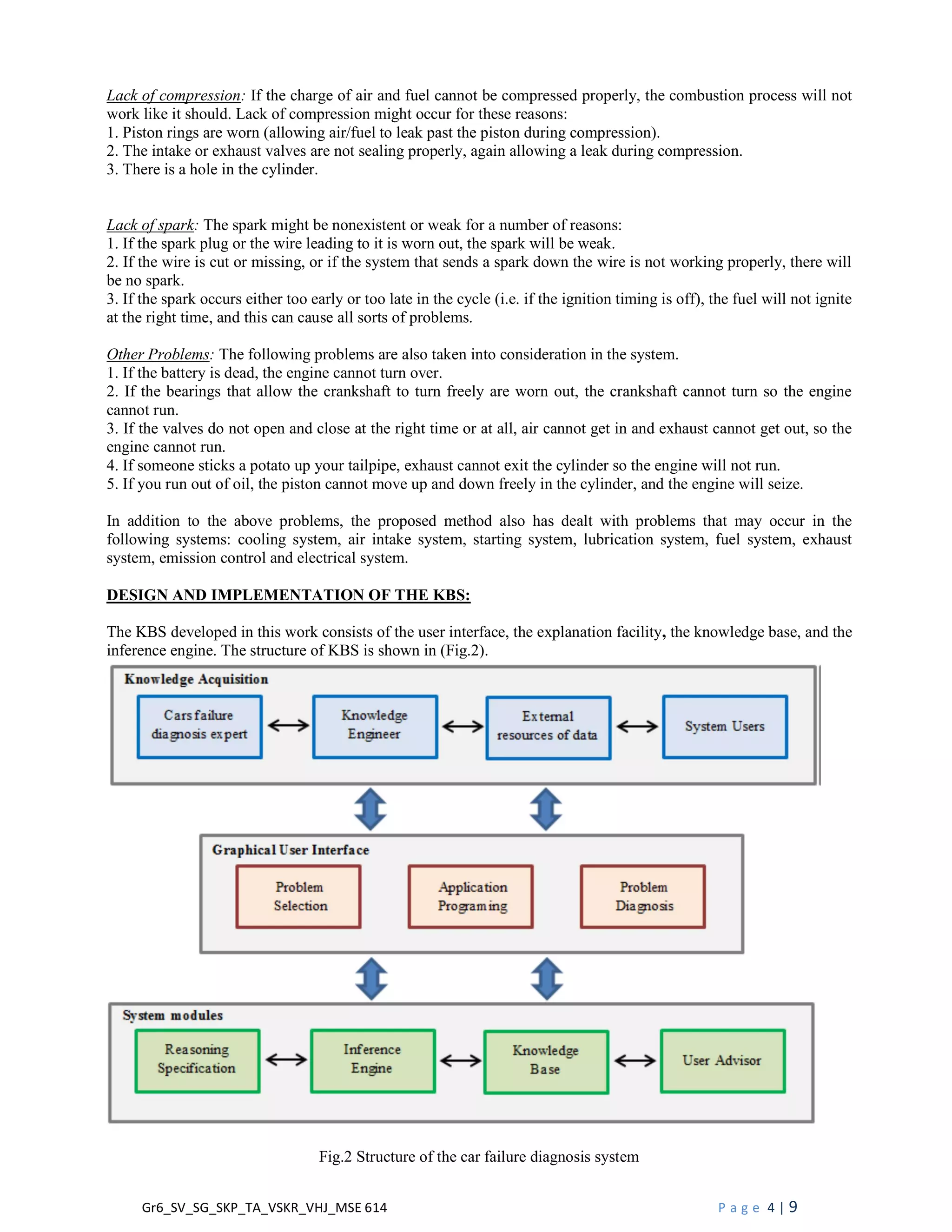 Lack of compression: If the charge of air and fuel cannot be compressed properly, the combustion process will not work like it should. Lack of compression might occur for these reasons:
1. Piston rings are worn (allowing air/fuel to leak past the piston during compression).
2. The intake or exhaust valves are not sealing properly, again allowing a leak during compression.
3. There is a hole in the cylinder.

Lack of spark: The spark might be nonexistent or weak for a number of reasons:
1. If the spark plug or the wire leading to it is worn out, the spark will be weak.
2. If the wire is cut or missing, or if the system that sends a spark down the wire is not working properly, there will be no spark.
3. If the spark occurs either too early or too late in the cycle (i.e. if the ignition timing is off), the fuel will not ignite at the right time, and this can cause all sorts of problems.

Other Problems: The following problems are also taken into consideration in the system.
1. If the battery is dead, the engine cannot turn over.
2. If the bearings that allow the crankshaft to turn freely are worn out, the crankshaft cannot turn so the engine cannot run.
3. If the valves do not open and close at the right time or at all, air cannot get in and exhaust cannot get out, so the engine cannot run.
4. If someone sticks a potato up your tailpipe, exhaust cannot exit the cylinder so the engine will not run.
5. If you run out of oil, the piston cannot move up and down freely in the cylinder, and the engine will seize.

In addition to the above problems, the proposed method also has dealt with problems that may occur in the following systems: cooling system, air intake system, starting system, lubrication system, fuel system, exhaust system, emission control and electrical system.

DESIGN AND IMPLEMENTATION OF THE KBS:

The KBS developed in this work consists of the user interface, the explanation facility, the knowledge base, and the inference engine. The structure of KBS is shown in (Fig.2).

Knowledge Acquisition
Cars failure diagnosis expert
Knowledge Engineer
External resources of data
System Users

Graphical User Interface
Problem Selection
Application Programing
Problem Diagnosis

System modules
Reasoning Specification
Inference Engine
Knowledge Base
User Advisor

Fig.2 Structure of the car failure diagnosis system

Gr6_SV_SG_SKP_TA_VSKR_VHJ_MSE 614
Page 4 | 9